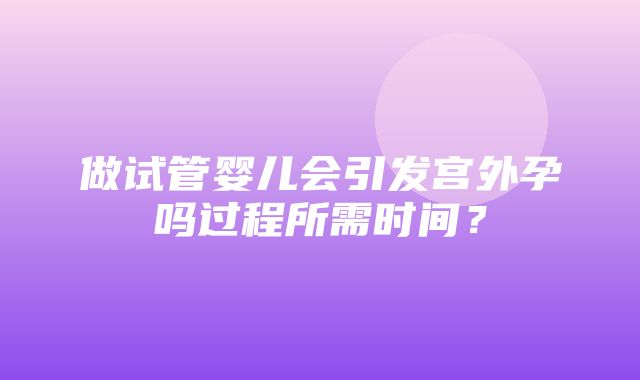 做试管婴儿会引发宫外孕吗过程所需时间？